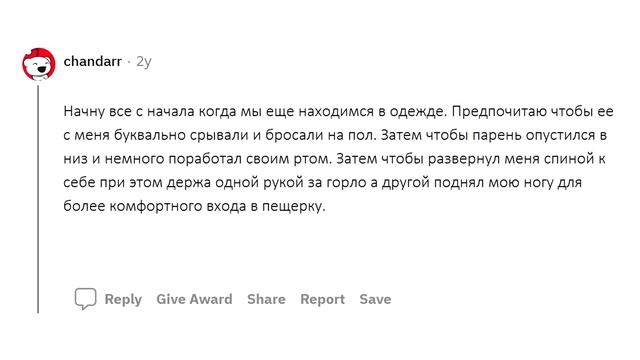 chandarr · 2y

Начну все с начала когда мы еще находимся в одежде. Предпочитаю чтобы ее с меня буквально срывали и бросали на пол. Затем чтобы парень опустился в низ и немного поработал своим ртом. Затем чтобы развернул меня спиной к себе при этом держа одной рукой за горло а другой поднял мою ногу для более комфортного входа в пещерку.

Reply Give Award Share Report Save